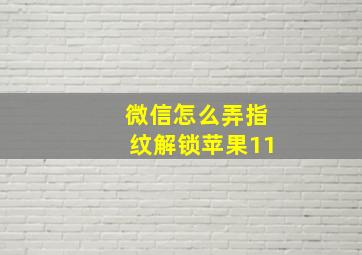 微信怎么弄指纹解锁苹果11